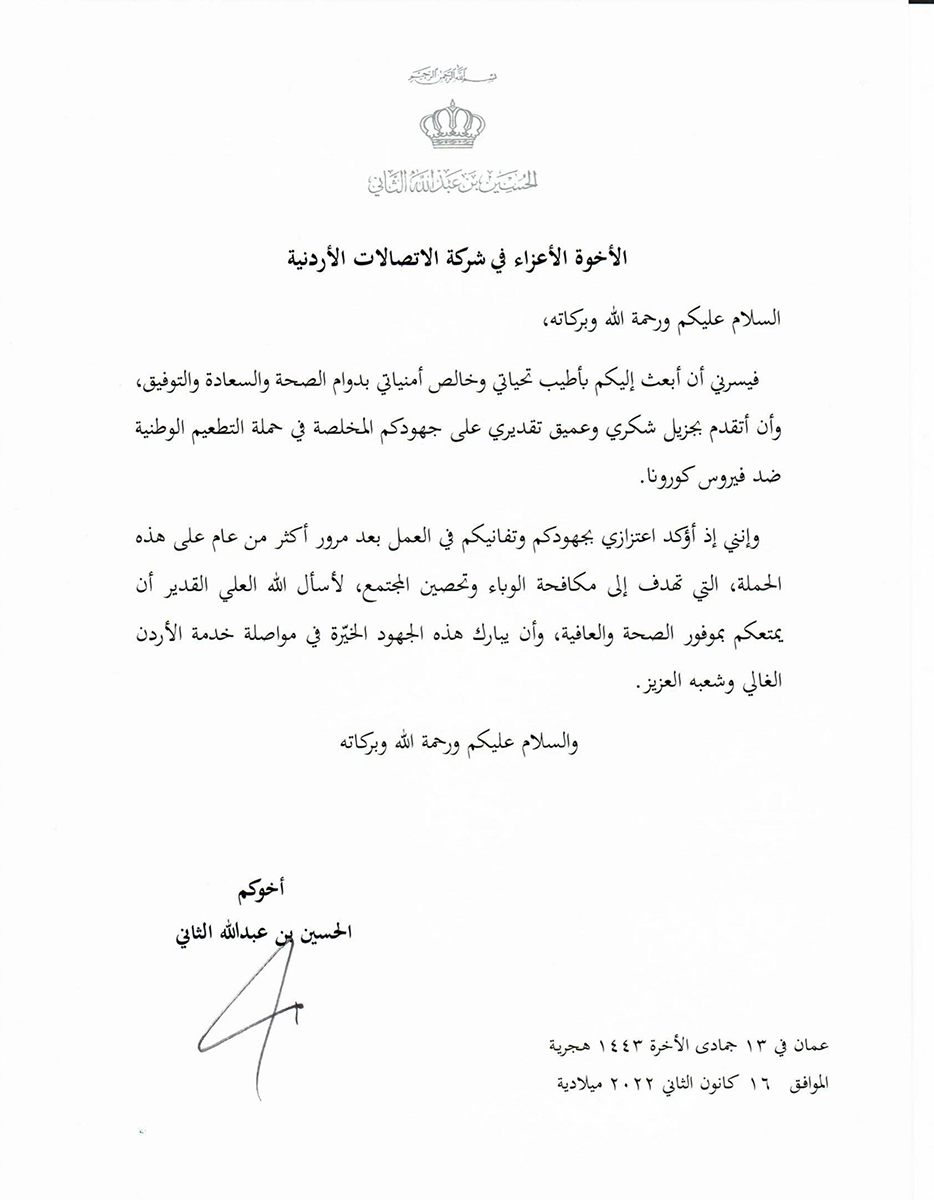 بسم الله الرحمن الرحيم

الحسين بن عبدالله الثاني

الأخوة الأعزاء في شركة الاتصالات الأردنية

السلام عليكم ورحمة الله وبركاته،

فيسرني أن أبعث إليكم بأطيب تحياتي وخالص أمنياتي بدوام الصحة والسعادة والتوفيق، وأن أتقدم بجزيل شكري وعميق تقديري على جهودكم المخلصة في حملة التطعيم الوطنية ضد فيروس كورونا.

وإنني إذ أؤكد اعتزازي بجهودكم وتفانيكم في العمل بعد مرور أكثر من عام على هذه الحملة، التي تهدف إلى مكافحة الوباء وتحصين المجتمع، لأسأل الله العلي القدير أن يمتعكم بموفور الصحة والعافية، وأن يبارك هذه الجهود الخيّرة في مواصلة خدمة الأردن الغالي وشعبه العزيز.

والسلام عليكم ورحمة الله وبركاته

أخوكم
الحسين بن عبدالله الثاني

عمان في ١٣ جمادى الأخرة ١٤٤٣ هجرية
الموافق ١٦ كانون الثاني ٢٠٢٢ ميلادية